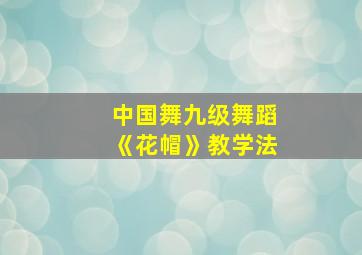 中国舞九级舞蹈
《花帽》教学法